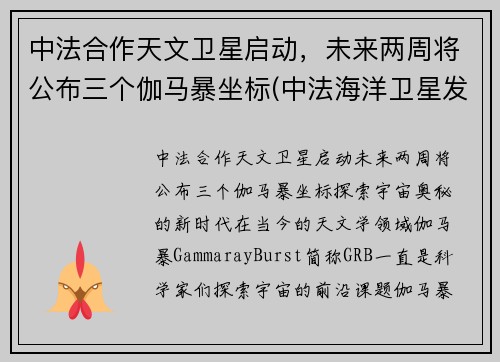 中法合作天文卫星启动，未来两周将公布三个伽马暴坐标(中法海洋卫星发

中法合作天文卫星启动未来两周将公布三个伽马暴坐标探索宇宙奥秘的新时代在当今的天文学领域伽马暴GammarayBurst简称GRB一直是科学家们探索宇宙的前沿课题伽马暴